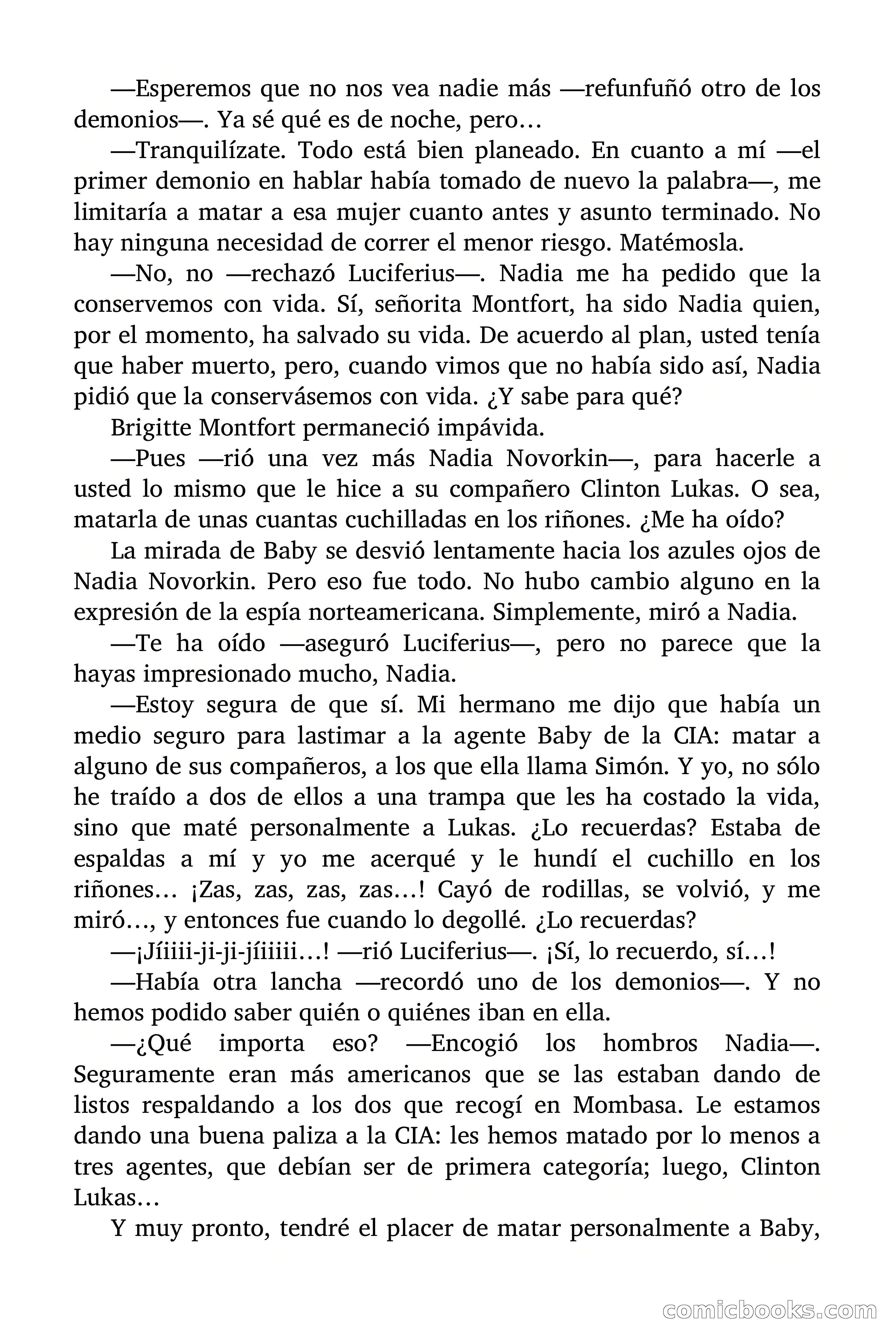 —Esperemos que no nos vea nadie más —refunfuñó otro de los demonios—. Ya sé qué es de noche, pero…

—Tranquilízate. Todo está bien planeado. En cuanto a mí —el primer demonio en hablar había tomado de nuevo la palabra—, me limitaría a matar a esa mujer cuanto antes y asunto terminado. No hay ninguna necesidad de correr el menor riesgo. Matémosla.

—No, no —rechazó Luciferius—. Nadia me ha pedido que la conservemos con vida. Sí, señorita Montfort, ha sido Nadia quien, por el momento, ha salvado su vida. De acuerdo al plan, usted tenía que haber muerto, pero, cuando vimos que no había sido así, Nadia pidió que la conservásemos con vida. ¿Y sabe para qué?

Brigitte Montfort permaneció impávida.

—Pues —rió una vez más Nadia Novorkin—, para hacerle a usted lo mismo que le hice a su compañero Clinton Lukas. O sea, matarla de unas cuantas cuchilladas en los riñones. ¿Me ha oído?

La mirada de Baby se desvió lentamente hacia los azules ojos de Nadia Novorkin. Pero eso fue todo. No hubo cambio alguno en la expresión de la espía norteamericana. Simplemente, miró a Nadia.

—Te ha oído —aseguró Luciferius—, pero no parece que la hayas impresionado mucho, Nadia.

—Estoy segura de que sí. Mi hermano me dijo que había un medio seguro para lastimar a la agente Baby de la CIA: matar a alguno de sus compañeros, a los que ella llama Simón. Y yo, no sólo he traído a dos de ellos a una trampa que les ha costado la vida, sino que maté personalmente a Lukas. ¿Lo recuerdas? Estaba de espaldas a mí y yo me acerqué y le hundí el cuchillo en los riñones… ¡Zas, zas, zas, zas…! Cayó de rodillas, se volvió, y me miró…, y entonces fue cuando lo degollé. ¿Lo recuerdas?

—¡Jíiiii-ji-ji-jíiiiii…! —rió Luciferius—. ¡Sí, lo recuerdo, sí…!

—Había otra lancha —recordó uno de los demonios—. Y no hemos podido saber quién o quiénes iban en ella.

—¿Qué importa eso? —Encogió los hombros Nadia—. Seguramente eran más americanos que se las estaban dando de listos respaldando a los dos que recogí en Mombasa. Le estamos dando una buena paliza a la CIA: les hemos matado por lo menos a tres agentes, que debían ser de primera categoría; luego, Clinton Lukas…

Y muy pronto, tendré el placer de matar personalmente a Baby,

comicbooks.com